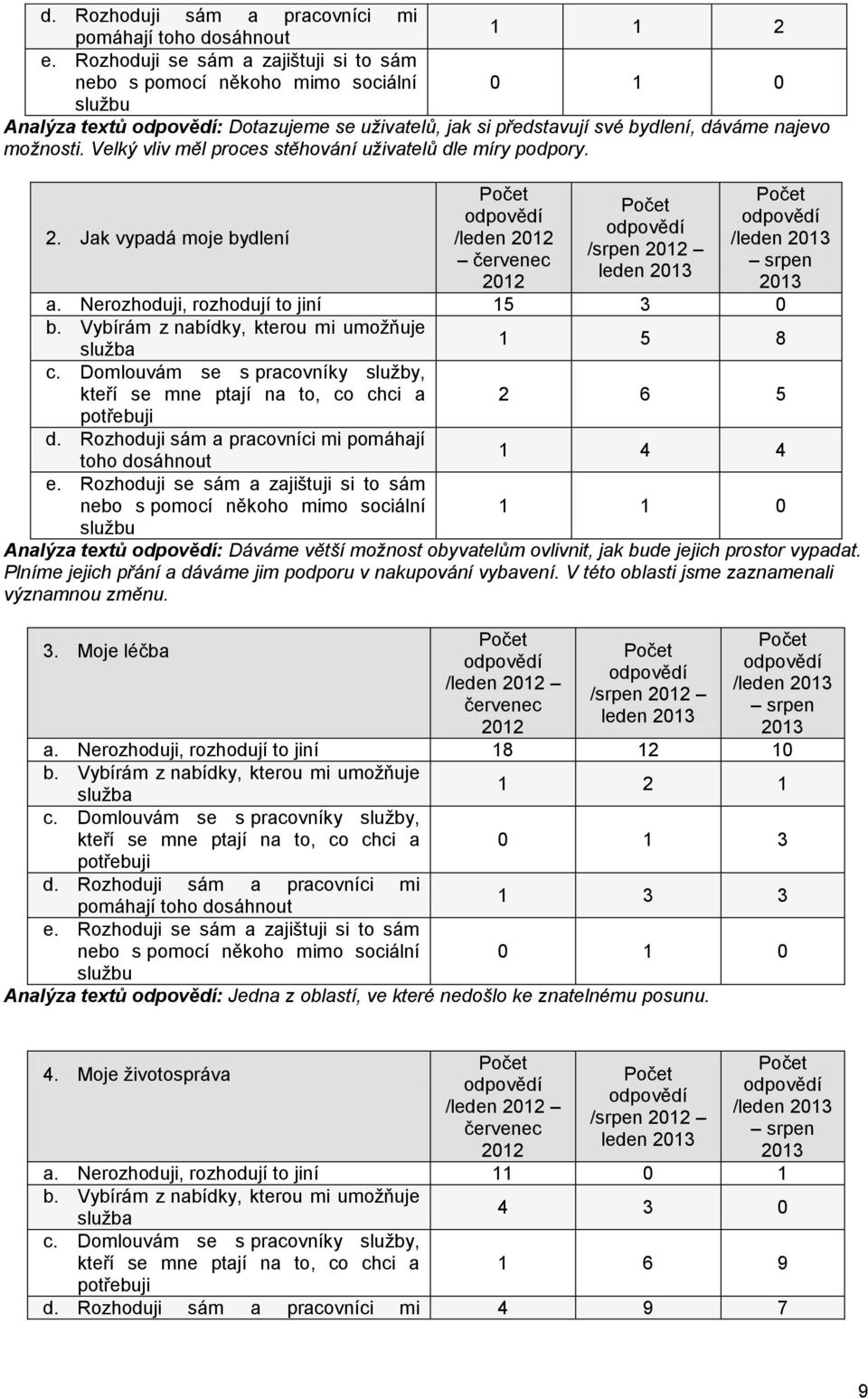 | | | | |
|---|---|---|---|
| d. Rozhoduji sám a pracovníci mi pomáhají toho dosáhnout | 1 | 1 | 2 |
| e. Rozhoduji se sám a zajištuji si to sám nebo s pomocí někoho mimo sociální službu | 0 | 1 | 0 |

Analýza textů odpovědí: Dotazujeme se uživatelů, jak si představují své bydlení, dáváme najevo možnosti. Velký vliv měl proces stěhování uživatelů dle míry podpory.

| 2. Jak vypadá moje bydlení | Počet odpovědí /leden 2012 – červenec 2012 | Počet odpovědí /srpen 2012 – leden 2013 | Počet odpovědí /leden 2013 – srpen 2013 |
|---|---|---|---|
| a. Nerozhoduji, rozhodují to jiní | 15 | 3 | 0 |
| b. Vybírám z nabídky, kterou mi umožňuje služba | 1 | 5 | 8 |
| c. Domlouvám se s pracovníky služby, kteří se mne ptají na to, co chci a potřebuji | 2 | 6 | 5 |
| d. Rozhoduji sám a pracovníci mi pomáhají toho dosáhnout | 1 | 4 | 4 |
| e. Rozhoduji se sám a zajištuji si to sám nebo s pomocí někoho mimo sociální službu | 1 | 1 | 0 |

Analýza textů odpovědí: Dáváme větší možnost obyvatelům ovlivnit, jak bude jejich prostor vypadat. Plníme jejich přání a dáváme jim podporu v nakupování vybavení. V této oblasti jsme zaznamenali významnou změnu.

| 3. Moje léčba | Počet odpovědí /leden 2012 – červenec 2012 | Počet odpovědí /srpen 2012 – leden 2013 | Počet odpovědí /leden 2013 – srpen 2013 |
|---|---|---|---|
| a. Nerozhoduji, rozhodují to jiní | 18 | 12 | 10 |
| b. Vybírám z nabídky, kterou mi umožňuje služba | 1 | 2 | 1 |
| c. Domlouvám se s pracovníky služby, kteří se mne ptají na to, co chci a potřebuji | 0 | 1 | 3 |
| d. Rozhoduji sám a pracovníci mi pomáhají toho dosáhnout | 1 | 3 | 3 |
| e. Rozhoduji se sám a zajištuji si to sám nebo s pomocí někoho mimo sociální službu | 0 | 1 | 0 |

Analýza textů odpovědí: Jedna z oblastí, ve které nedošlo ke znatelnému posunu.

| 4. Moje životospráva | Počet odpovědí /leden 2012 – červenec 2012 | Počet odpovědí /srpen 2012 – leden 2013 | Počet odpovědí /leden 2013 – srpen 2013 |
|---|---|---|---|
| a. Nerozhoduji, rozhodují to jiní | 11 | 0 | 1 |
| b. Vybírám z nabídky, kterou mi umožňuje služba | 4 | 3 | 0 |
| c. Domlouvám se s pracovníky služby, kteří se mne ptají na to, co chci a potřebuji | 1 | 6 | 9 |
| d. Rozhoduji sám a pracovníci mi | 4 | 9 | 7 |

9